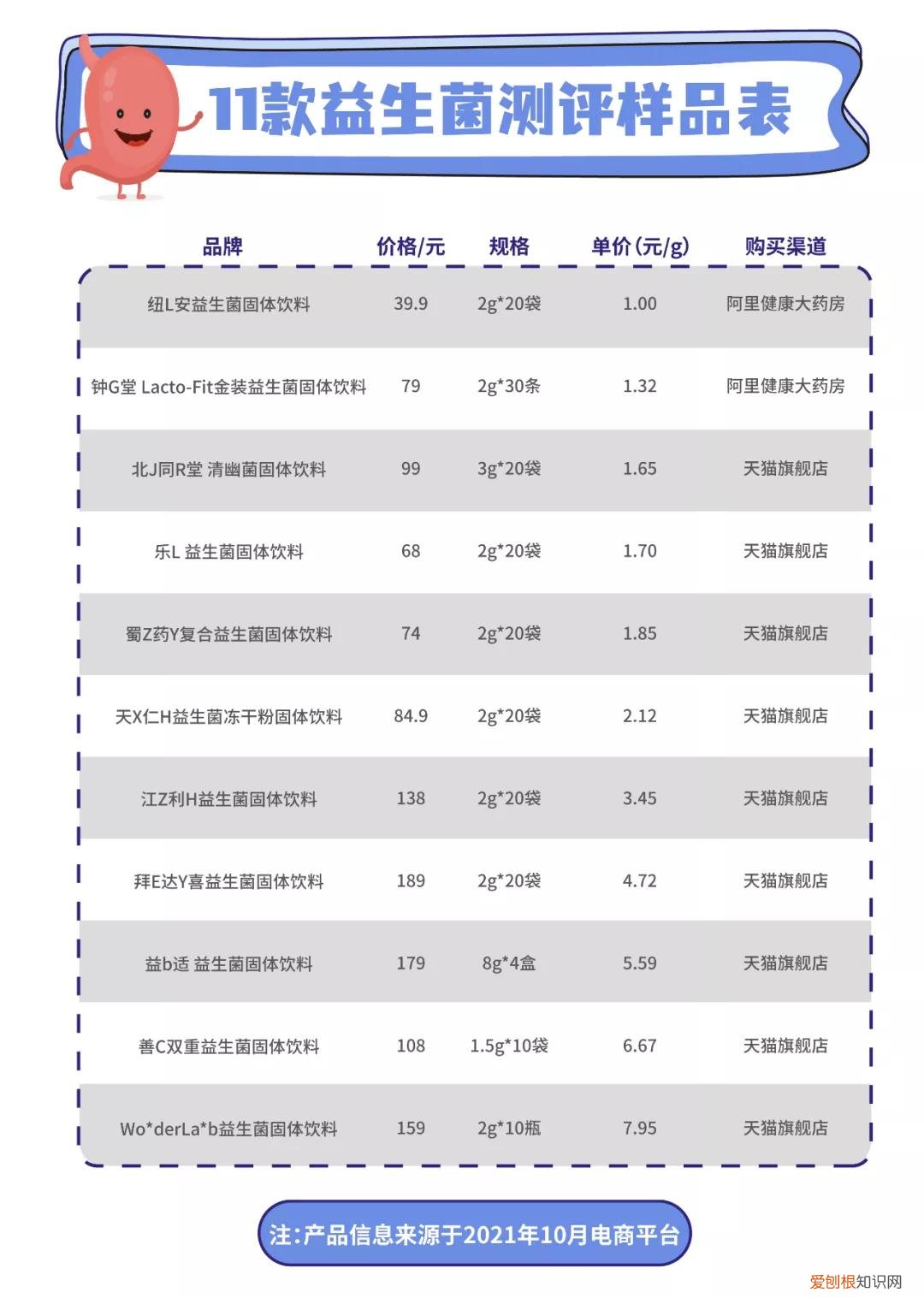 11款益生菌测评样品表

| 品牌 | 价格/元 | 规格 | 单价(元/g) | 购买渠道 |
|---|---|---|---|---|
| 纽L安益生菌固体饮料 | 39.9 | 2g*20袋 | 1.00 | 阿里健康大药房 |
| 钟G堂 Lacto-Fit金装益生菌固体饮料 | 79 | 2g*30条 | 1.32 | 阿里健康大药房 |
| 北J同R堂 清幽菌固体饮料 | 99 | 3g*20袋 | 1.65 | 天猫旗舰店 |
| 乐L 益生菌固体饮料 | 68 | 2g*20袋 | 1.70 | 天猫旗舰店 |
| 蜀Z药Y复合益生菌固体饮料 | 74 | 2g*20袋 | 1.85 | 天猫旗舰店 |
| 天X仁H益生菌冻干粉固体饮料 | 84.9 | 2g*20袋 | 2.12 | 天猫旗舰店 |
| 江Z利H益生菌固体饮料 | 138 | 2g*20袋 | 3.45 | 天猫旗舰店 |
| 拜E达Y喜益生菌固体饮料 | 189 | 2g*20袋 | 4.72 | 天猫旗舰店 |
| 益b适 益生菌固体饮料 | 179 | 8g*4盒 | 5.59 | 天猫旗舰店 |
| 善C双重益生菌固体饮料 | 108 | 1.5g*10袋 | 6.67 | 天猫旗舰店 |
| Wo*derLa*b益生菌固体饮料 | 159 | 2g*10瓶 | 7.95 | 天猫旗舰店 |

注:产品信息来源于2021年10月电商平台

爱创根知识网